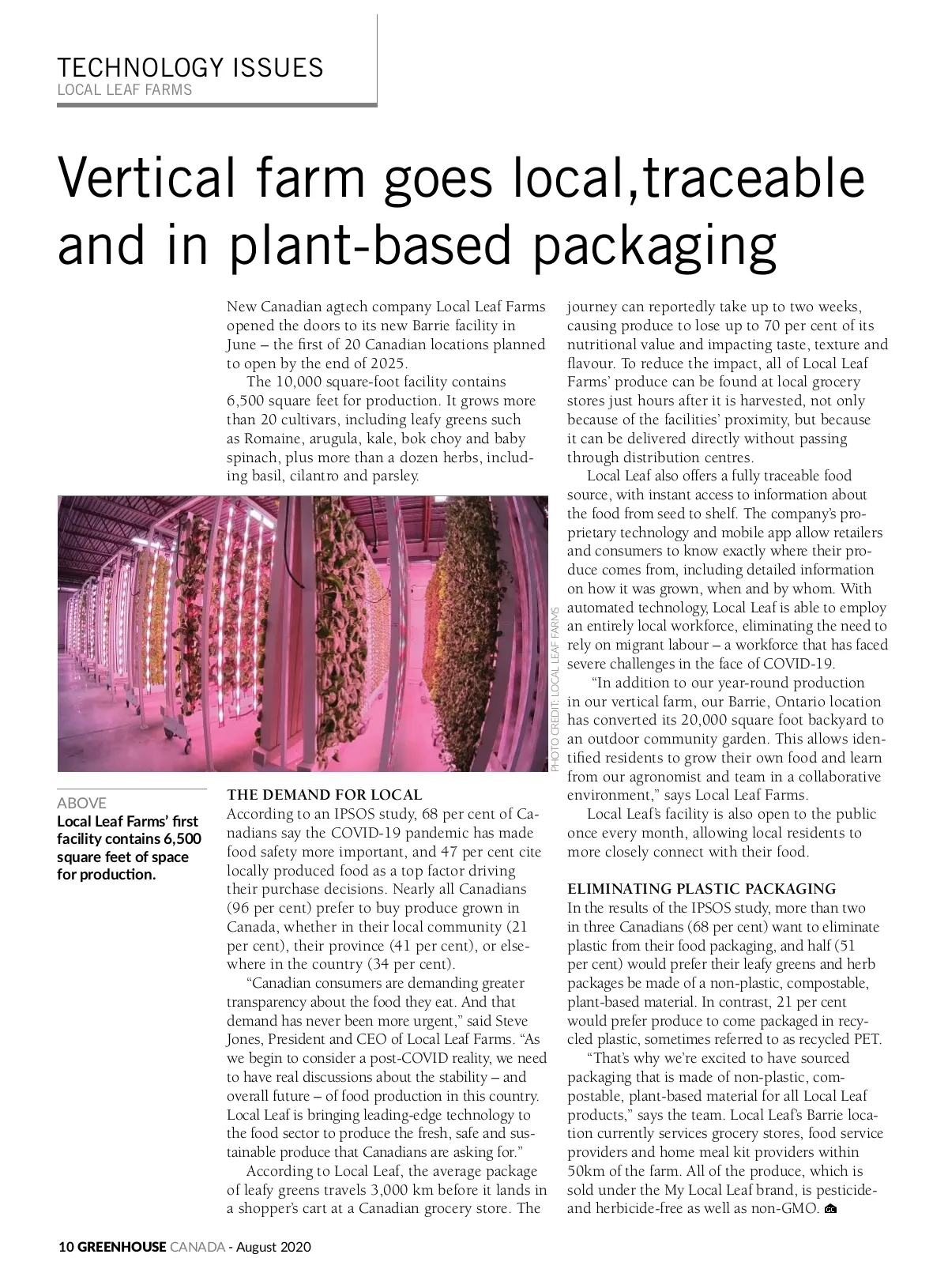 TECHNOLOGY ISSUES
LOCAL LEAF FARMS

Vertical farm goes local,traceable and in plant-based packaging

New Canadian agtech company Local Leaf Farms opened the doors to its new Barrie facility in June – the first of 20 Canadian locations planned to open by the end of 2025.

The 10,000 square-foot facility contains 6,500 square feet for production. It grows more than 20 cultivars, including leafy greens such as Romaine, arugula, kale, bok choy and baby spinach, plus more than a dozen herbs, including basil, cilantro and parsley.

PHOTO CREDIT: LOCAL LEAF FARMS

ABOVE
Local Leaf Farms' first facility contains 6,500 square feet of space for production.

THE DEMAND FOR LOCAL
According to an IPSOS study, 68 per cent of Canadians say the COVID-19 pandemic has made food safety more important, and 47 per cent cite locally produced food as a top factor driving their purchase decisions. Nearly all Canadians (96 per cent) prefer to buy produce grown in Canada, whether in their local community (21 per cent), their province (41 per cent), or elsewhere in the country (34 per cent).

"Canadian consumers are demanding greater transparency about the food they eat. And that demand has never been more urgent," said Steve Jones, President and CEO of Local Leaf Farms. "As we begin to consider a post-COVID reality, we need to have real discussions about the stability – and overall future – of food production in this country. Local Leaf is bringing leading-edge technology to the food sector to produce the fresh, safe and sustainable produce that Canadians are asking for."

According to Local Leaf, the average package of leafy greens travels 3,000 km before it lands in a shopper's cart at a Canadian grocery store. The journey can reportedly take up to two weeks, causing produce to lose up to 70 per cent of its nutritional value and impacting taste, texture and flavour. To reduce the impact, all of Local Leaf Farms' produce can be found at local grocery stores just hours after it is harvested, not only because of the facilities' proximity, but because it can be delivered directly without passing through distribution centres.

Local Leaf also offers a fully traceable food source, with instant access to information about the food from seed to shelf. The company's proprietary technology and mobile app allow retailers and consumers to know exactly where their produce comes from, including detailed information on how it was grown, when and by whom. With automated technology, Local Leaf is able to employ an entirely local workforce, eliminating the need to rely on migrant labour – a workforce that has faced severe challenges in the face of COVID-19.

"In addition to our year-round production in our vertical farm, our Barrie, Ontario location has converted its 20,000 square foot backyard to an outdoor community garden. This allows identified residents to grow their own food and learn from our agronomist and team in a collaborative environment," says Local Leaf Farms.

Local Leaf's facility is also open to the public once every month, allowing local residents to more closely connect with their food.

ELIMINATING PLASTIC PACKAGING
In the results of the IPSOS study, more than two in three Canadians (68 per cent) want to eliminate plastic from their food packaging, and half (51 per cent) would prefer their leafy greens and herb packages be made of a non-plastic, compostable, plant-based material. In contrast, 21 per cent would prefer produce to come packaged in recycled plastic, sometimes referred to as recycled PET.

"That's why we're excited to have sourced packaging that is made of non-plastic, compostable, plant-based material for all Local Leaf products," says the team. Local Leaf's Barrie location currently services grocery stores, food service providers and home meal kit providers within 50km of the farm. All of the produce, which is sold under the My Local Leaf brand, is pesticide- and herbicide-free as well as non-GMO.

10 GREENHOUSE CANADA - August 2020